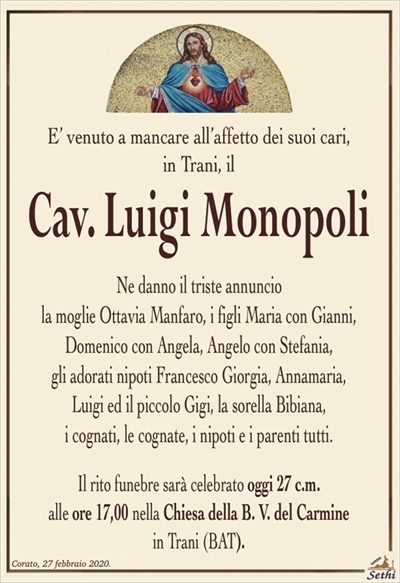 E' venuto a mancare all'affetto dei suoi cari, in Trani, il

Cav. Luigi Monopoli

Ne danno il triste annuncio la moglie Ottavia Manfaro, i figli Maria con Gianni, Domenico con Angela, Angelo con Stefania, gli adorati nipoti Francesco Giorgia, Annamaria, Luigi ed il piccolo Gigi, la sorella Bibiana, i cognati, le cognate, i nipoti e i parenti tutti.

Il rito funebre sarà celebrato oggi 27 c.m. alle ore 17,00 nella Chiesa della B. V. del Carmine in Trani (BAT).

Corato, 27 febbraio 2020.

Sethi